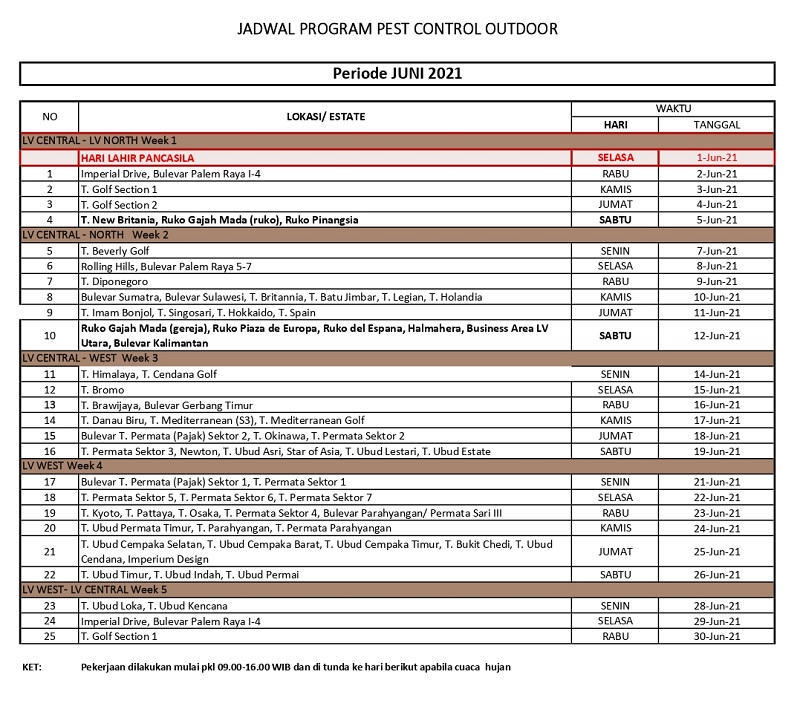 JADWAL PROGRAM PEST CONTROL OUTDOOR

Periode JUNI 2021

| NO | LOKASI/ ESTATE | WAKTU HARI | WAKTU TANGGAL |
|---|---|---|---|
| LV CENTRAL - LV NORTH Week 1 | | | |
| | HARI LAHIR PANCASILA | SELASA | 1-Jun-21 |
| 1 | Imperial Drive, Bulevar Palem Raya I-4 | RABU | 2-Jun-21 |
| 2 | T. Golf Section 1 | KAMIS | 3-Jun-21 |
| 3 | T. Golf Section 2 | JUMAT | 4-Jun-21 |
| 4 | T. New Britania, Ruko Gajah Mada (ruko), Ruko Pinangsia | SABTU | 5-Jun-21 |
| LV CENTRAL - NORTH Week 2 | | | |
| 5 | T. Beverly Golf | SENIN | 7-Jun-21 |
| 6 | Rolling Hills, Bulevar Palem Raya 5-7 | SELASA | 8-Jun-21 |
| 7 | T. Diponegoro | RABU | 9-Jun-21 |
| 8 | Bulevar Sumatra, Bulevar Sulawesi, T. Britannia, T. Batu Jimbar, T. Legian, T. Holandia | KAMIS | 10-Jun-21 |
| 9 | T. Imam Bonjol, T. Singosari, T. Hokkaido, T. Spain | JUMAT | 11-Jun-21 |
| 10 | Ruko Gajah Mada (gereja), Ruko Piaza de Europa, Ruko del Espana, Halmahera, Business Area LV Utara, Bulevar Kalimantan | SABTU | 12-Jun-21 |
| LV CENTRAL - WEST Week 3 | | | |
| 11 | T. Himalaya, T. Cendana Golf | SENIN | 14-Jun-21 |
| 12 | T. Bromo | SELASA | 15-Jun-21 |
| 13 | T. Brawijaya, Bulevar Gerbang Timur | RABU | 16-Jun-21 |
| 14 | T. Danau Biru, T. Mediterranean (S3), T. Mediterranean Golf | KAMIS | 17-Jun-21 |
| 15 | Bulevar T. Permata (Pajak) Sektor 2, T. Okinawa, T. Permata Sektor 2 | JUMAT | 18-Jun-21 |
| 16 | T. Permata Sektor 3, Newton, T. Ubud Asri, Star of Asia, T. Ubud Lestari, T. Ubud Estate | SABTU | 19-Jun-21 |
| LV WEST Week 4 | | | |
| 17 | Bulevar T. Permata (Pajak) Sektor 1, T. Permata Sektor 1 | SENIN | 21-Jun-21 |
| 18 | T. Permata Sektor 5, T. Permata Sektor 6, T. Permata Sektor 7 | SELASA | 22-Jun-21 |
| 19 | T. Kyoto, T. Pattaya, T. Osaka, T. Permata Sektor 4, Bulevar Parahyangan/ Permata Sari III | RABU | 23-Jun-21 |
| 20 | T. Ubud Permata Timur, T. Parahyangan, T. Permata Parahyangan | KAMIS | 24-Jun-21 |
| 21 | T. Ubud Cempaka Selatan, T. Ubud Cempaka Barat, T. Ubud Cempaka Timur, T. Bukit Chedi, T. Ubud Cendana, Imperium Design | JUMAT | 25-Jun-21 |
| 22 | T. Ubud Timur, T. Ubud Indah, T. Ubud Permai | SABTU | 26-Jun-21 |
| LV WEST- LV CENTRAL Week 5 | | | |
| 23 | T. Ubud Loka, T. Ubud Kencana | SENIN | 28-Jun-21 |
| 24 | Imperial Drive, Bulevar Palem Raya I-4 | SELASA | 29-Jun-21 |
| 25 | T. Golf Section 1 | RABU | 30-Jun-21 |

KET: Pekerjaan dilakukan mulai pkl 09.00-16.00 WIB dan di tunda ke hari berikut apabila cuaca hujan